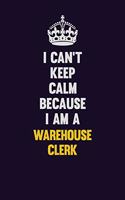 I CAN'T KEEP CALM BECAUSE I AM A WAREHOUSE CLERK